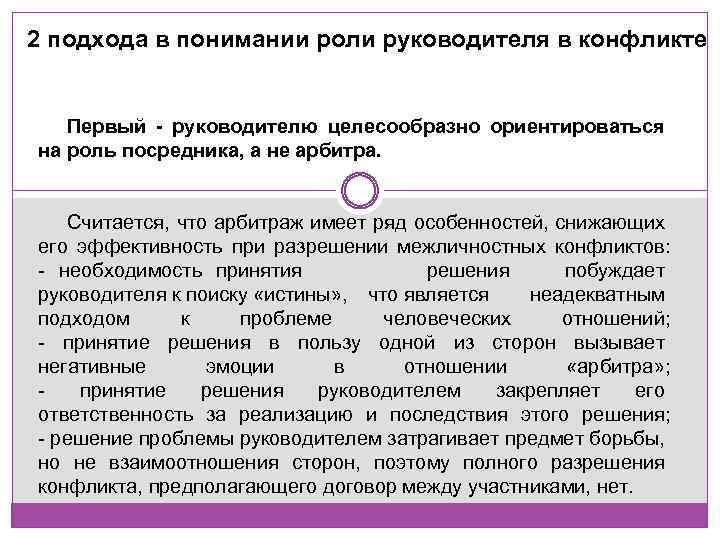 2 подхода в понимании роли руководителя в конфликте

Первый - руководителю целесообразно ориентироваться на роль посредника, а не арбитра.

Считается, что арбитраж имеет ряд особенностей, снижающих его эффективность при разрешении межличностных конфликтов:
- необходимость принятия решения побуждает руководителя к поиску «истины», что является неадекватным подходом к проблеме человеческих отношений;
- принятие решения в пользу одной из сторон вызывает негативные эмоции в отношении «арбитра»;
- принятие решения руководителем закрепляет его ответственность за реализацию и последствия этого решения;
- решение проблемы руководителем затрагивает предмет борьбы, но не взаимоотношения сторон, поэтому полного разрешения конфликта, предполагающего договор между участниками, нет.